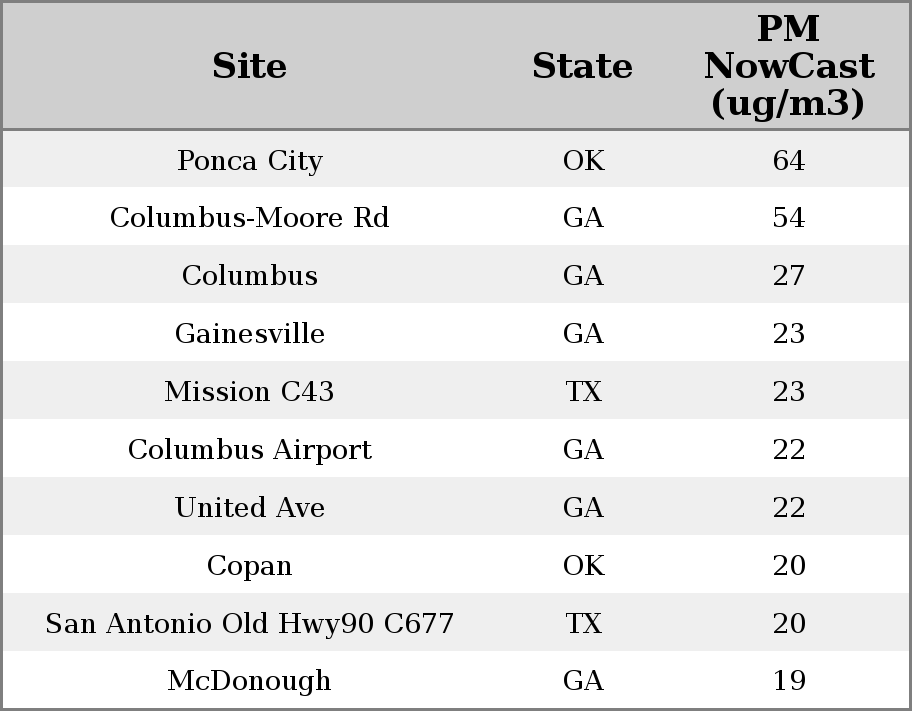 | Site | State | PM NowCast (ug/m3) |
|---|---|---|
| Ponca City | OK | 64 |
| Columbus-Moore Rd | GA | 54 |
| Columbus | GA | 27 |
| Gainesville | GA | 23 |
| Mission C43 | TX | 23 |
| Columbus Airport | GA | 22 |
| United Ave | GA | 22 |
| Copan | OK | 20 |
| San Antonio Old Hwy90 C677 | TX | 20 |
| McDonough | GA | 19 |